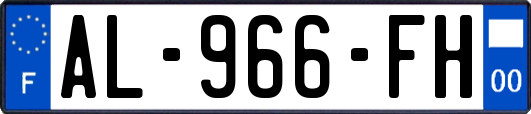 F
AL-966-FH
00